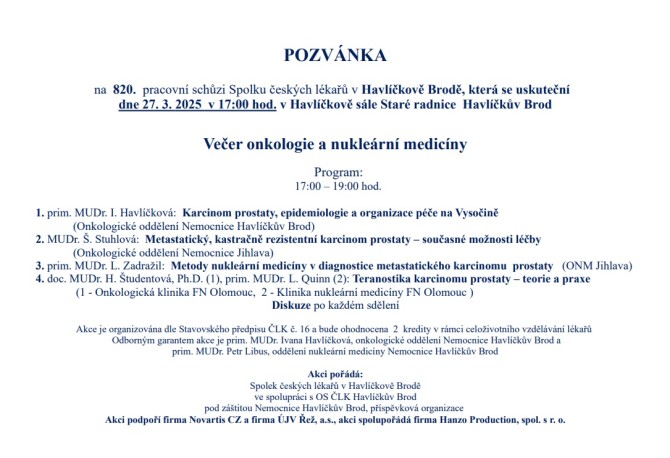 POZVÁNKA

na 820. pracovní schůzi Spolku českých lékařů v Havlíčkově Brodě, která se uskuteční dne 27. 3. 2025 v 17:00 hod. v Havlíčkově sále Staré radnice Havlíčkův Brod

Večer onkologie a nukleární medicíny

Program:
17:00 – 19:00 hod.

1. prim. MUDr. I. Havlíčková: Karcinom prostaty, epidemiologie a organizace péče na Vysočině
(Onkologické oddělení Nemocnice Havlíčkův Brod)
2. MUDr. Š. Stuhlová: Metastatický, kastračně rezistentní karcinom prostaty – současné možnosti léčby
(Onkologické oddělení Nemocnice Jihlava)
3. prim. MUDr. L. Zadražil: Metody nukleární medicíny v diagnostice metastatického karcinomu prostaty (ONM Jihlava)
4. doc. MUDr. H. Študentová, Ph.D. (1), prim. MUDr. L. Quinn (2): Teranostika karcinomu prostaty – teorie a praxe
(1 - Onkologická klinika FN Olomouc, 2 - Klinika nukleární medicíny FN Olomouc )
Diskuze po každém sdělení

Akce je organizována dle Stavovského předpisu ČLK č. 16 a bude ohodnocena 2 kredity v rámci celoživotního vzdělávání lékařů
Odborným garantem akce je prim. MUDr. Ivana Havlíčková, onkologické oddělení Nemocnice Havlíčkův Brod a prim. MUDr. Petr Libus, oddělení nukleární medicíny Nemocnice Havlíčkův Brod

Akci pořádá:
Spolek českých lékařů v Havlíčkově Brodě
ve spolupráci s OS ČLK Havlíčkův Brod
pod záštitou Nemocnice Havlíčkův Brod, příspěvková organizace
Akci podpoří firma Novartis CZ a firma ÚJV Řež, a.s., akci spolupořádá firma Hanzo Production, spol. s r. o.